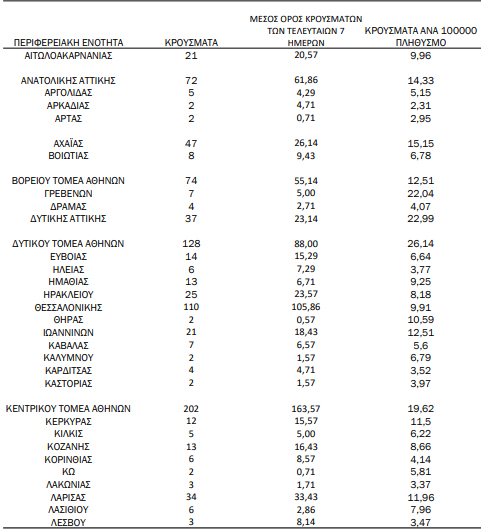 | ΠΕΡΙΦΕΡΕΙΑΚΗ ΕΝΟΤΗΤΑ | ΚΡΟΥΣΜΑΤΑ | ΜΕΣΟΣ ΟΡΟΣ ΚΡΟΥΣΜΑΤΩΝ ΤΩΝ ΤΕΛΕΥΤΑΙΩΝ 7 ΗΜΕΡΩΝ | ΚΡΟΥΣΜΑΤΑ ΑΝΑ 100000 ΠΛΗΘΥΣΜΟ |
|---|---|---|---|
| ΑΙΤΩΛΟΑΚΑΡΝΑΝΙΑΣ | 21 | 20,57 | 9,96 |
| ΑΝΑΤΟΛΙΚΗΣ ΑΤΤΙΚΗΣ | 72 | 61,86 | 14,33 |
| ΑΡΓΟΛΙΔΑΣ | 5 | 4,29 | 5,15 |
| ΑΡΚΑΔΙΑΣ | 2 | 4,71 | 2,31 |
| ΑΡΤΑΣ | 2 | 0,71 | 2,95 |
| ΑΧΑΪΑΣ | 47 | 26,14 | 15,15 |
| ΒΟΙΩΤΙΑΣ | 8 | 9,43 | 6,78 |
| ΒΟΡΕΙΟΥ ΤΟΜΕΑ ΑΘΗΝΩΝ | 74 | 55,14 | 12,51 |
| ΓΡΕΒΕΝΩΝ | 7 | 5,00 | 22,04 |
| ΔΡΑΜΑΣ | 4 | 2,71 | 4,07 |
| ΔΥΤΙΚΗΣ ΑΤΤΙΚΗΣ | 37 | 23,14 | 22,99 |
| ΔΥΤΙΚΟΥ ΤΟΜΕΑ ΑΘΗΝΩΝ | 128 | 88,00 | 26,14 |
| ΕΥΒΟΙΑΣ | 14 | 15,29 | 6,64 |
| ΗΛΕΙΑΣ | 6 | 7,29 | 3,77 |
| ΗΜΑΘΙΑΣ | 13 | 6,71 | 9,25 |
| ΗΡΑΚΛΕΙΟΥ | 25 | 23,57 | 8,18 |
| ΘΕΣΣΑΛΟΝΙΚΗΣ | 110 | 105,86 | 9,91 |
| ΘΗΡΑΣ | 2 | 0,57 | 10,59 |
| ΙΩΑΝΝΙΝΩΝ | 21 | 18,43 | 12,51 |
| ΚΑΒΑΛΑΣ | 7 | 6,57 | 5,6 |
| ΚΑΛΥΜΝΟΥ | 2 | 1,57 | 6,79 |
| ΚΑΡΔΙΤΣΑΣ | 4 | 4,71 | 3,52 |
| ΚΑΣΤΟΡΙΑΣ | 2 | 1,57 | 3,97 |
| ΚΕΝΤΡΙΚΟΥ ΤΟΜΕΑ ΑΘΗΝΩΝ | 202 | 163,57 | 19,62 |
| ΚΕΡΚΥΡΑΣ | 12 | 15,57 | 11,5 |
| ΚΙΛΚΙΣ | 5 | 5,00 | 6,22 |
| ΚΟΖΑΝΗΣ | 13 | 16,43 | 8,66 |
| ΚΟΡΙΝΘΙΑΣ | 6 | 8,57 | 4,14 |
| ΚΩ | 2 | 0,71 | 5,81 |
| ΛΑΚΩΝΙΑΣ | 3 | 1,71 | 3,37 |
| ΛΑΡΙΣΑΣ | 34 | 33,43 | 11,96 |
| ΛΑΣΙΘΙΟΥ | 6 | 2,86 | 7,96 |
| ΛΕΣΒΟΥ | 3 | 8,14 | 3,47 |